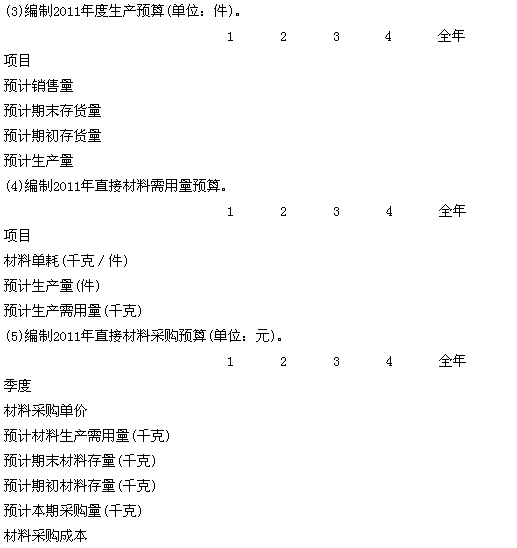 (3)编制2011年度生产预算(单位：件)。

| | 1 | 2 | 3 | 4 | 全年 |
|---|---|---|---|---|---|
| 项目 | | | | | |
| 预计销售量 | | | | | |
| 预计期末存货量 | | | | | |
| 预计期初存货量 | | | | | |
| 预计生产量 | | | | | |

(4)编制2011年直接材料需用量预算。

| | 1 | 2 | 3 | 4 | 全年 |
|---|---|---|---|---|---|
| 项目 | | | | | |
| 材料单耗(千克／件) | | | | | |
| 预计生产量(件) | | | | | |
| 预计生产需用量(千克) | | | | | |

(5)编制2011年直接材料采购预算(单位：元)。

| | 1 | 2 | 3 | 4 | 全年 |
|---|---|---|---|---|---|
| 季度 | | | | | |
| 材料采购单价 | | | | | |
| 预计材料生产需用量(千克) | | | | | |
| 预计期末材料存量(千克) | | | | | |
| 预计期初材料存量(千克) | | | | | |
| 预计本期采购量(千克) | | | | | |
| 材料采购成本 | | | | | |